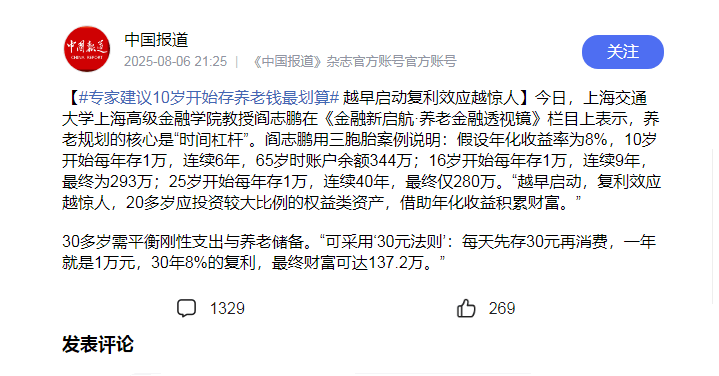 中国报道
CHINA REPORT

中国报道
2025-08-06 21:25 | 《中国报道》杂志官方账号官方账号

关注

【#专家建议10岁开始存养老钱最划算# 越早启动复利效应越惊人】今日，上海交通大学上海高级金融学院教授阎志鹏在《金融新启航·养老金融透视镜》栏目上表示，养老规划的核心是“时间杠杆”。阎志鹏用三胞胎案例说明：假设年化收益率为8%，10岁开始每年存1万，连续6年，65岁时账户余额344万；16岁开始每年存1万，连续9年，最终为293万；25岁开始每年存1万，连续40年，最终仅280万。“越早启动，复利效应越惊人，20多岁应投资较大比例的权益类资产，借助年化收益积累财富。”

30多岁需平衡刚性支出与养老储备。“可采用‘30元法则’：每天先存30元再消费，一年就是1万元，30年8%的复利，最终财富可达137.2万。”

1329

269

发表评论